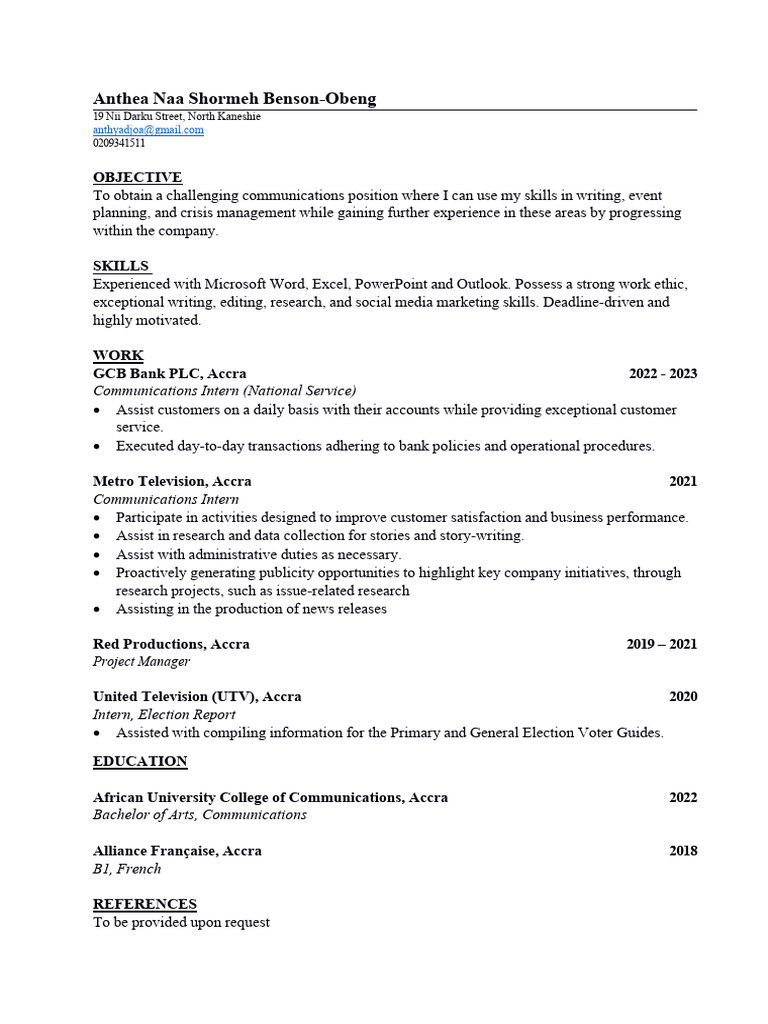 Anthea Naa Shormeh Benson-Obeng
19 Nii Darku Street, North Kaneshie
anthyadjoa@gmail.com
0209341511

OBJECTIVE
To obtain a challenging communications position where I can use my skills in writing, event planning, and crisis management while gaining further experience in these areas by progressing within the company.

SKILLS
Experienced with Microsoft Word, Excel, PowerPoint and Outlook. Possess a strong work ethic, exceptional writing, editing, research, and social media marketing skills. Deadline-driven and highly motivated.

WORK
GCB Bank PLC, Accra 2022 - 2023
Communications Intern (National Service)
• Assist customers on a daily basis with their accounts while providing exceptional customer service.
• Executed day-to-day transactions adhering to bank policies and operational procedures.

Metro Television, Accra 2021
Communications Intern
• Participate in activities designed to improve customer satisfaction and business performance.
• Assist in research and data collection for stories and story-writing.
• Assist with administrative duties as necessary.
• Proactively generating publicity opportunities to highlight key company initiatives, through research projects, such as issue-related research
• Assisting in the production of news releases

Red Productions, Accra 2019 – 2021
Project Manager

United Television (UTV), Accra 2020
Intern, Election Report
• Assisted with compiling information for the Primary and General Election Voter Guides.

EDUCATION

African University College of Communications, Accra 2022
Bachelor of Arts, Communications

Alliance Française, Accra 2018
B1, French

REFERENCES
To be provided upon request